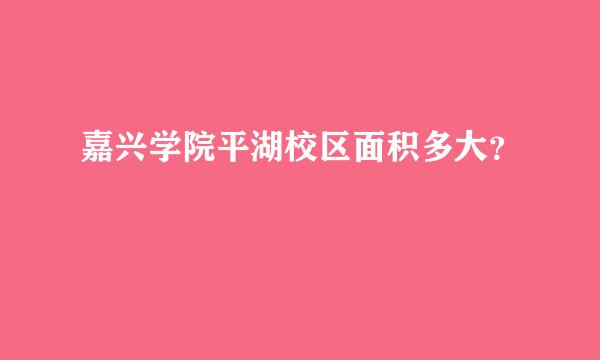 嘉兴学院平湖校区面积多大?